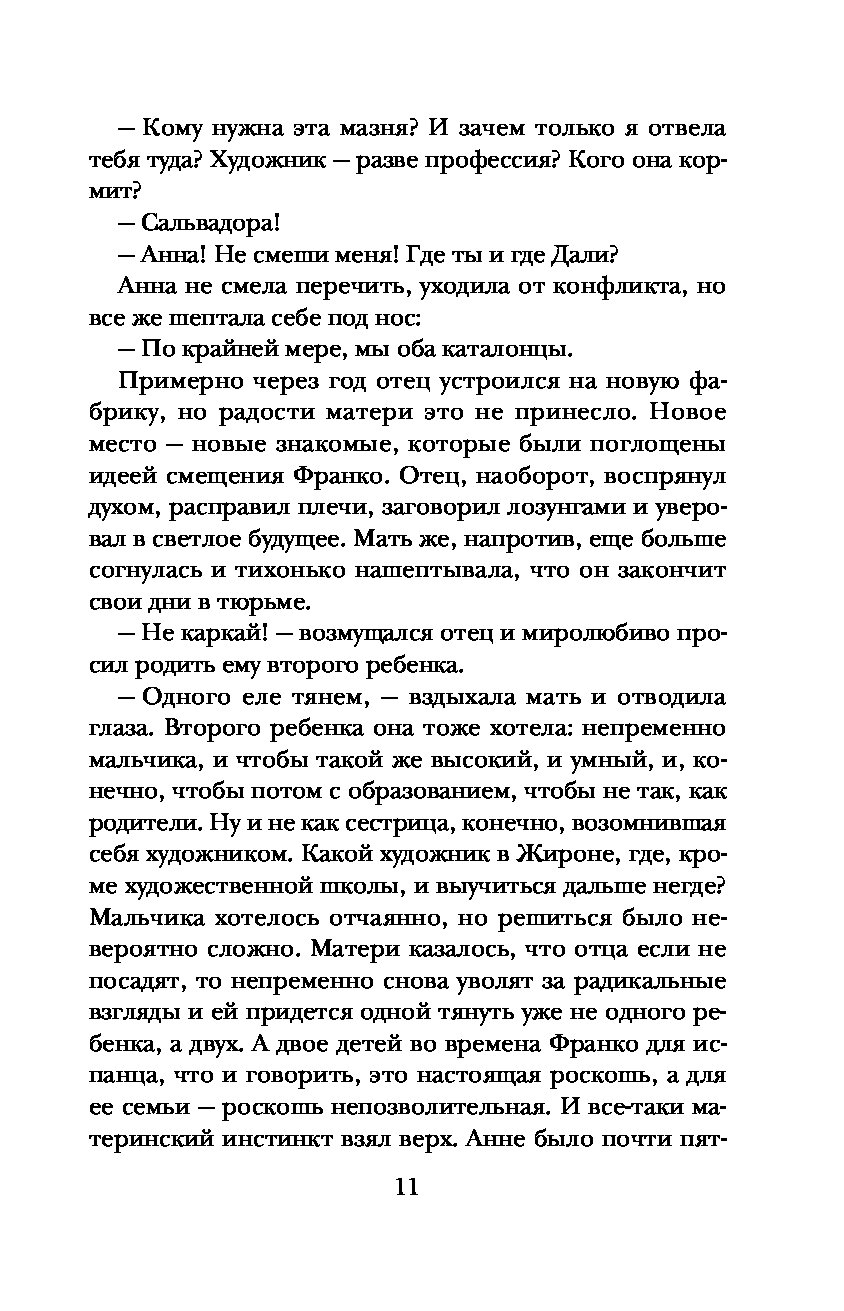 — Кому нужна эта мазня? И зачем только я отвела тебя туда? Художник — разве профессия? Кого она кормит?

— Сальвадора!

— Анна! Не смеши меня! Где ты и где Дали?

Анна не смела перечить, уходила от конфликта, но все же шептала себе под нос:

— По крайней мере, мы оба каталонцы.

Примерно через год отец устроился на новую фабрику, но радости матери это не принесло. Новое место — новые знакомые, которые были поглощены идеей смещения Франко. Отец, наоборот, воспрянул духом, расправил плечи, заговорил лозунгами и уверовал в светлое будущее. Мать же, напротив, еще больше согнулась и тихонько нашептывала, что он закончит свои дни в тюрьме.

— Не каркай! — возмущался отец и миролюбиво просил родить ему второго ребенка.

— Одного еле тянем, — вздыхала мать и отводила глаза. Второго ребенка она тоже хотела: непременно мальчика, и чтобы такой же высокий, и умный, и, конечно, чтобы потом с образованием, чтобы не так, как родители. Ну и не как сестрица, конечно, возомнившая себя художником. Какой художник в Жироне, где, кроме художественной школы, и выучиться дальше негде? Мальчика хотелось отчаянно, но решиться было невероятно сложно. Матери казалось, что отца если не посадят, то непременно снова уволят за радикальные взгляды и ей придется одной тянуть уже не одного ребенка, а двух. А двое детей во времена Франко для испанца, что и говорить, это настоящая роскошь, а для ее семьи — роскошь непозволительная. И все-таки материнский инстинкт взял верх. Анне было почти пят-

11